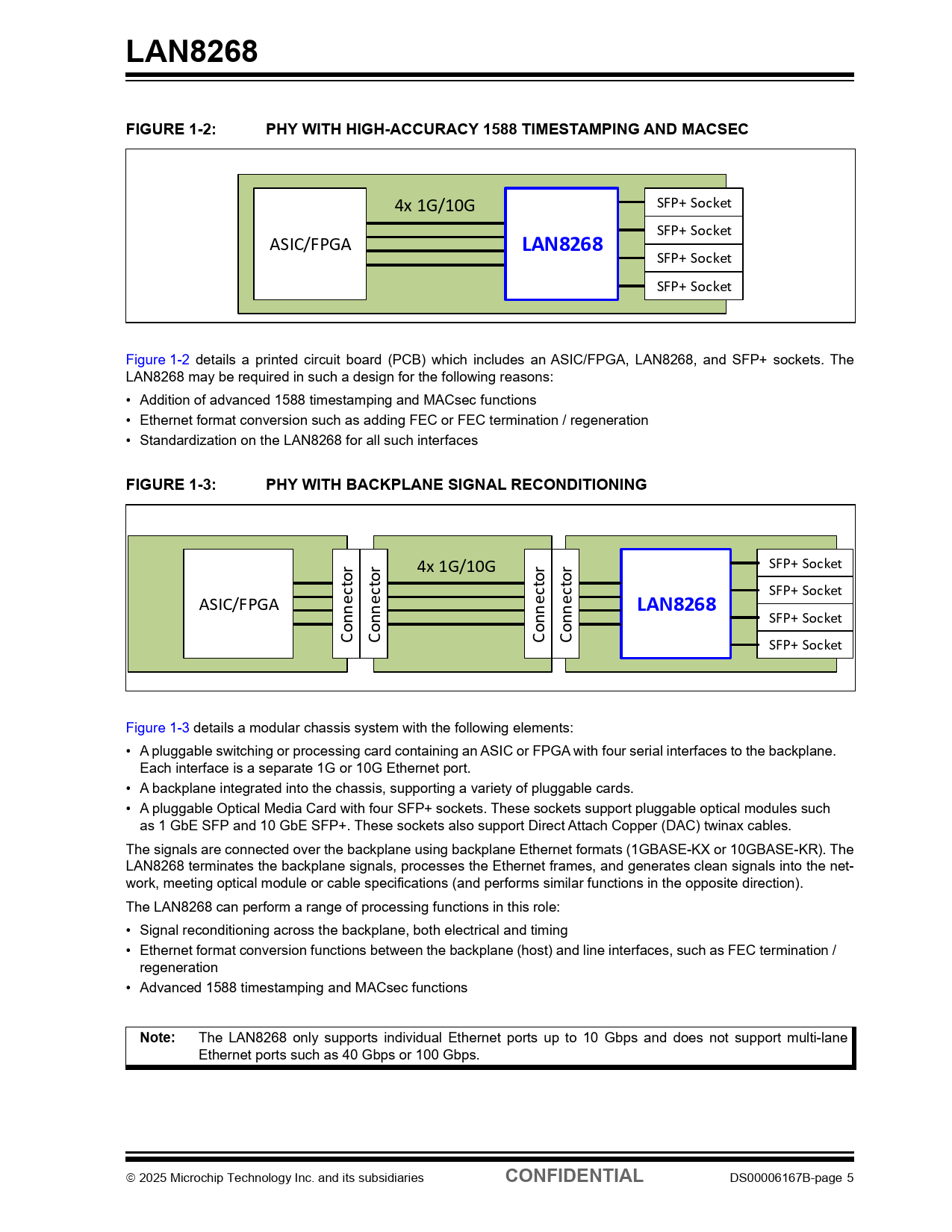 LAN8268

FIGURE 1-2: PHY WITH HIGH-ACCURACY 1588 TIMESTAMPING AND MACSEC

ASIC/FPGA
4x 1G/10G
LAN8268
SFP+ Socket
SFP+ Socket
SFP+ Socket
SFP+ Socket

Figure 1-2 details a printed circuit board (PCB) which includes an ASIC/FPGA, LAN8268, and SFP+ sockets. The LAN8268 may be required in such a design for the following reasons:

• Addition of advanced 1588 timestamping and MACsec functions
• Ethernet format conversion such as adding FEC or FEC termination / regeneration
• Standardization on the LAN8268 for all such interfaces

FIGURE 1-3: PHY WITH BACKPLANE SIGNAL RECONDITIONING

ASIC/FPGA
Connector
Connector
4x 1G/10G
Connector
Connector
LAN8268
SFP+ Socket
SFP+ Socket
SFP+ Socket
SFP+ Socket

Figure 1-3 details a modular chassis system with the following elements:

• A pluggable switching or processing card containing an ASIC or FPGA with four serial interfaces to the backplane. Each interface is a separate 1G or 10G Ethernet port.
• A backplane integrated into the chassis, supporting a variety of pluggable cards.
• A pluggable Optical Media Card with four SFP+ sockets. These sockets support pluggable optical modules such as 1 GbE SFP and 10 GbE SFP+. These sockets also support Direct Attach Copper (DAC) twinax cables.

The signals are connected over the backplane using backplane Ethernet formats (1GBASE-KX or 10GBASE-KR). The LAN8268 terminates the backplane signals, processes the Ethernet frames, and generates clean signals into the network, meeting optical module or cable specifications (and performs similar functions in the opposite direction).

The LAN8268 can perform a range of processing functions in this role:

• Signal reconditioning across the backplane, both electrical and timing
• Ethernet format conversion functions between the backplane (host) and line interfaces, such as FEC termination / regeneration
• Advanced 1588 timestamping and MACsec functions

Note: The LAN8268 only supports individual Ethernet ports up to 10 Gbps and does not support multi-lane Ethernet ports such as 40 Gbps or 100 Gbps.

© 2025 Microchip Technology Inc. and its subsidiaries CONFIDENTIAL DS00006167B-page 5